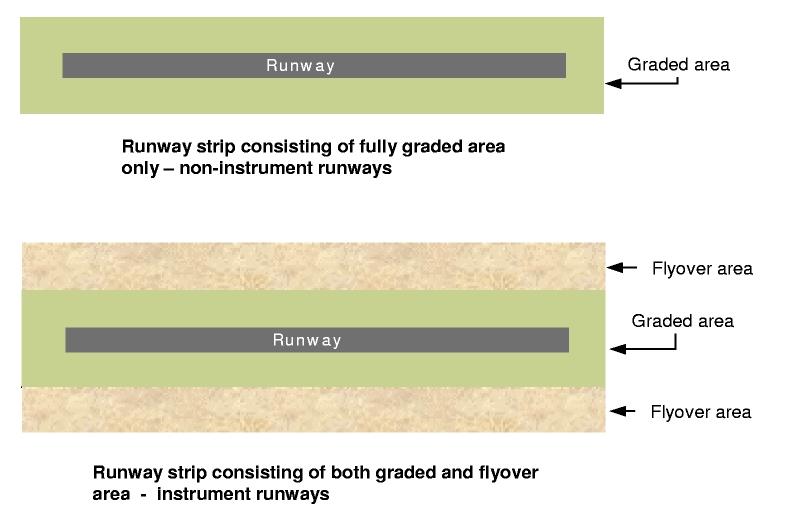 Runway

Graded area

Runway strip consisting of fully graded area only – non-instrument runways

Flyover area

Runway

Graded area

Flyover area

Runway strip consisting of both graded and flyover area - instrument runways